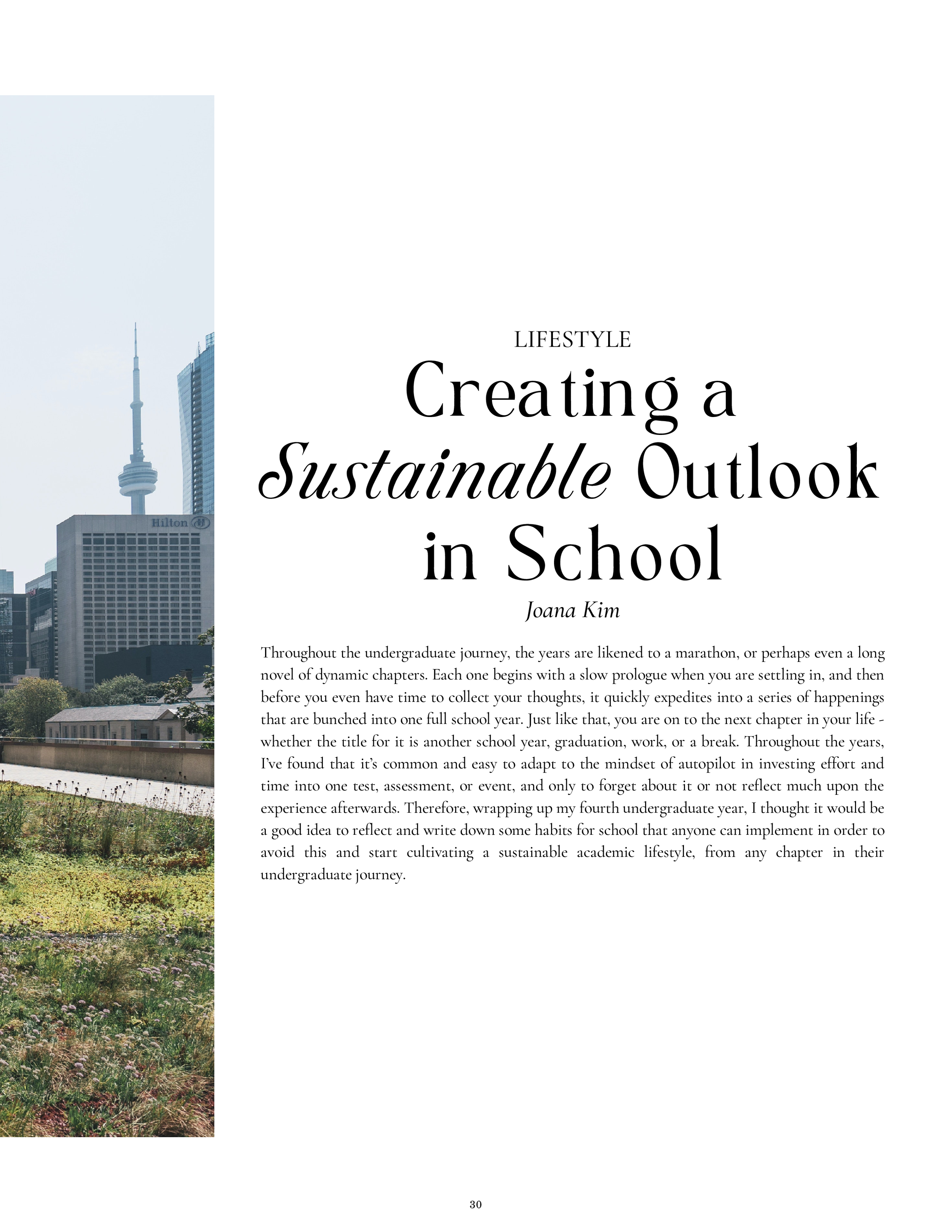 Hilton

LIFESTYLE

Creating a Sustainable Outlook in School

Joana Kim

Throughout the undergraduate journey, the years are likened to a marathon, or perhaps even a long novel of dynamic chapters. Each one begins with a slow prologue when you are settling in, and then before you even have time to collect your thoughts, it quickly expedites into a series of happenings that are bunched into one full school year. Just like that, you are on to the next chapter in your life - whether the title for it is another school year, graduation, work, or a break. Throughout the years, I've found that it's common and easy to adapt to the mindset of autopilot in investing effort and time into one test, assessment, or event, and only to forget about it or not reflect much upon the experience afterwards. Therefore, wrapping up my fourth undergraduate year, I thought it would be a good idea to reflect and write down some habits for school that anyone can implement in order to avoid this and start cultivating a sustainable academic lifestyle, from any chapter in their undergraduate journey.

30